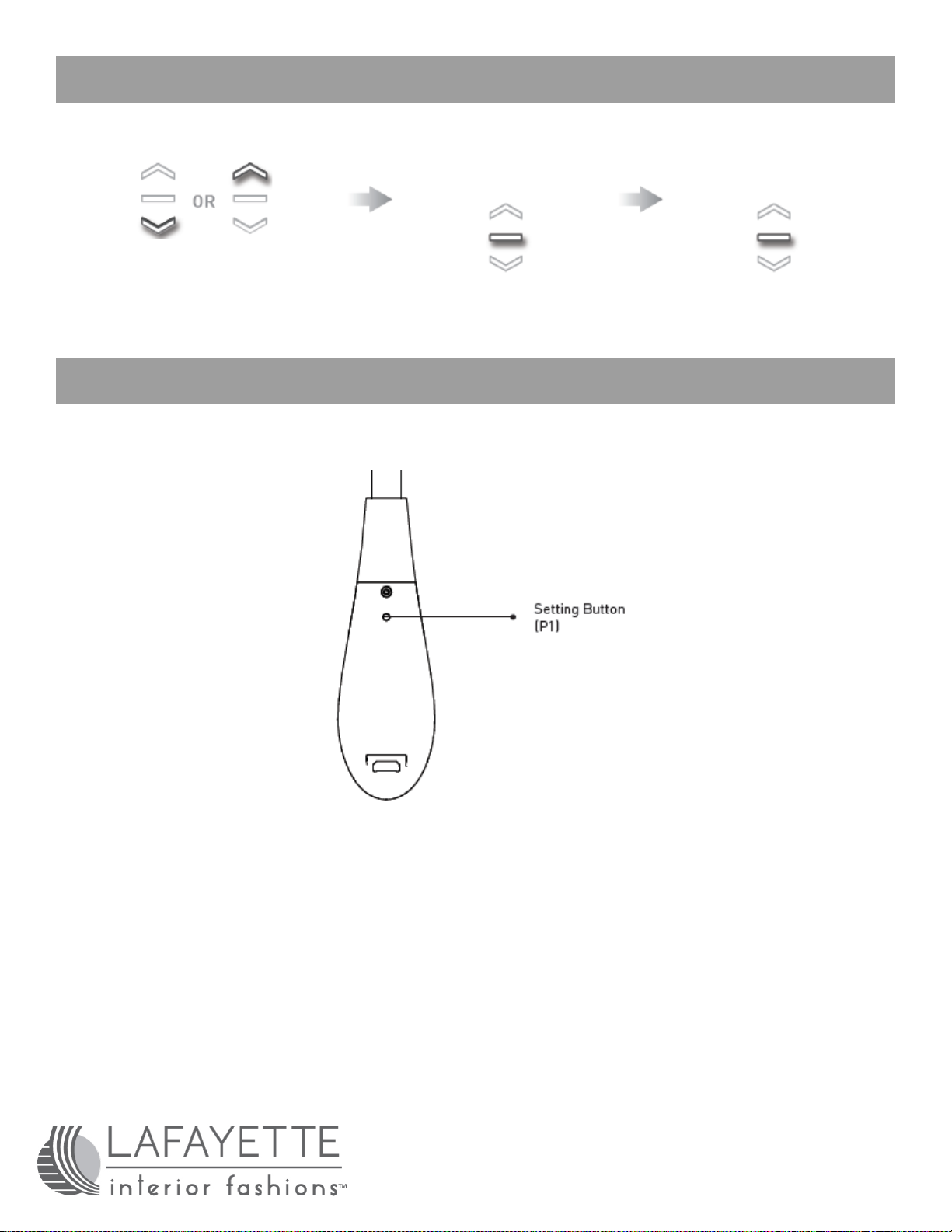 OR

Setting Button
(P1)

LAFAYETTE
interior fashions™